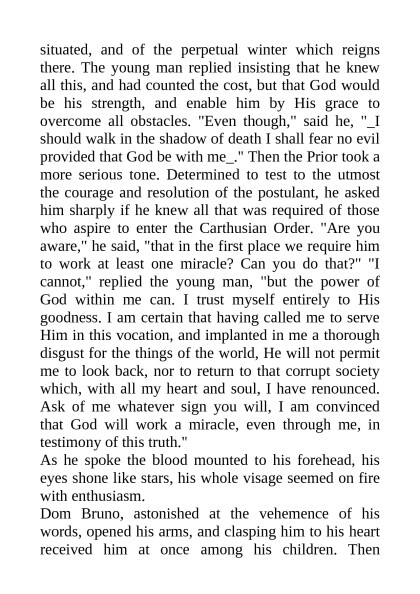 situated, and of the perpetual winter which reigns there. The young man replied insisting that he knew all this, and had counted the cost, but that God would be his strength, and enable him by His grace to overcome all obstacles. "Even though," said he, "_I should walk in the shadow of death I shall fear no evil provided that God be with me_." Then the Prior took a more serious tone. Determined to test to the utmost the courage and resolution of the postulant, he asked him sharply if he knew all that was required of those who aspire to enter the Carthusian Order. "Are you aware," he said, "that in the first place we require him to work at least one miracle? Can you do that?" "I cannot," replied the young man, "but the power of God within me can. I trust myself entirely to His goodness. I am certain that having called me to serve Him in this vocation, and implanted in me a thorough disgust for the things of the world, He will not permit me to look back, nor to return to that corrupt society which, with all my heart and soul, I have renounced. Ask of me whatever sign you will, I am convinced that God will work a miracle, even through me, in testimony of this truth."

As he spoke the blood mounted to his forehead, his eyes shone like stars, his whole visage seemed on fire with enthusiasm.

Dom Bruno, astonished at the vehemence of his words, opened his arms, and clasping him to his heart received him at once among his children. Then